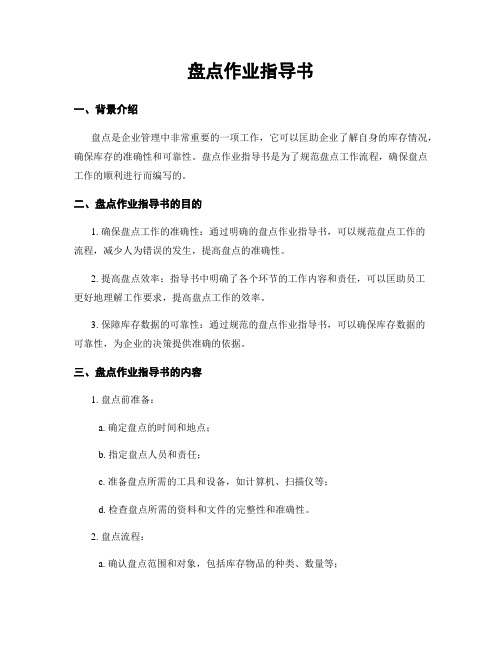 盘点作业指导书

一、背景介绍

盘点是企业管理中非常重要的一项工作，它可以匡助企业了解自身的库存情况，确保库存的准确性和可靠性。盘点作业指导书是为了规范盘点工作流程，确保盘点工作的顺利进行而编写的。

二、盘点作业指导书的目的

1. 确保盘点工作的准确性：通过明确的盘点作业指导书，可以规范盘点工作的流程，减少人为错误的发生，提高盘点的准确性。

2. 提高盘点效率：指导书中明确了各个环节的工作内容和责任，可以匡助员工更好地理解工作要求，提高盘点工作的效率。

3. 保障库存数据的可靠性：通过规范的盘点作业指导书，可以确保库存数据的可靠性，为企业的决策提供准确的依据。

三、盘点作业指导书的内容

1. 盘点前准备：

a. 确定盘点的时间和地点；

b. 指定盘点人员和责任；

c. 准备盘点所需的工具和设备，如计算机、扫描仪等；

d. 检查盘点所需的资料和文件的完整性和准确性。

2. 盘点流程：

a. 确认盘点范围和对象，包括库存物品的种类、数量等；